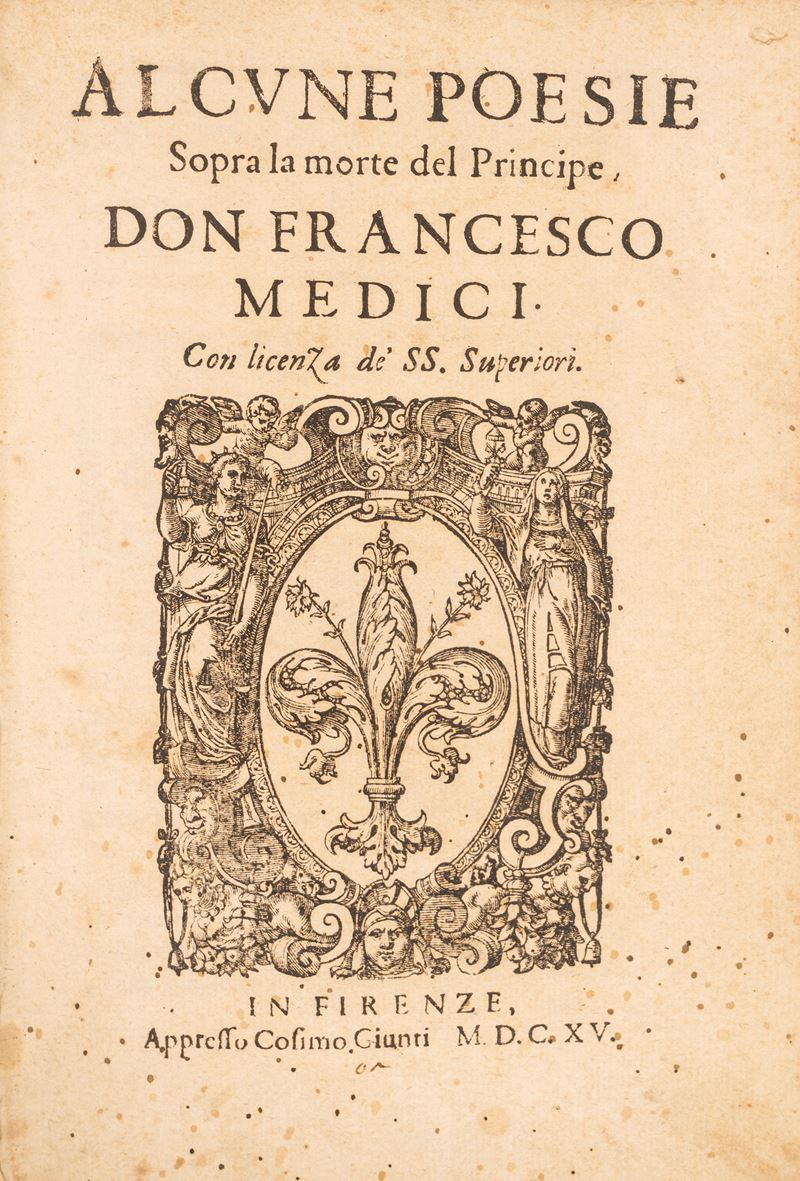 ALCVNE POESIE
Sopra la morte del Principe,
DON FRANCESCO
MEDICI.
Con licenza de' SS. Superiori.

IN FIRENZE,
Appresso Cosimo Giunti M. D. C. XV.